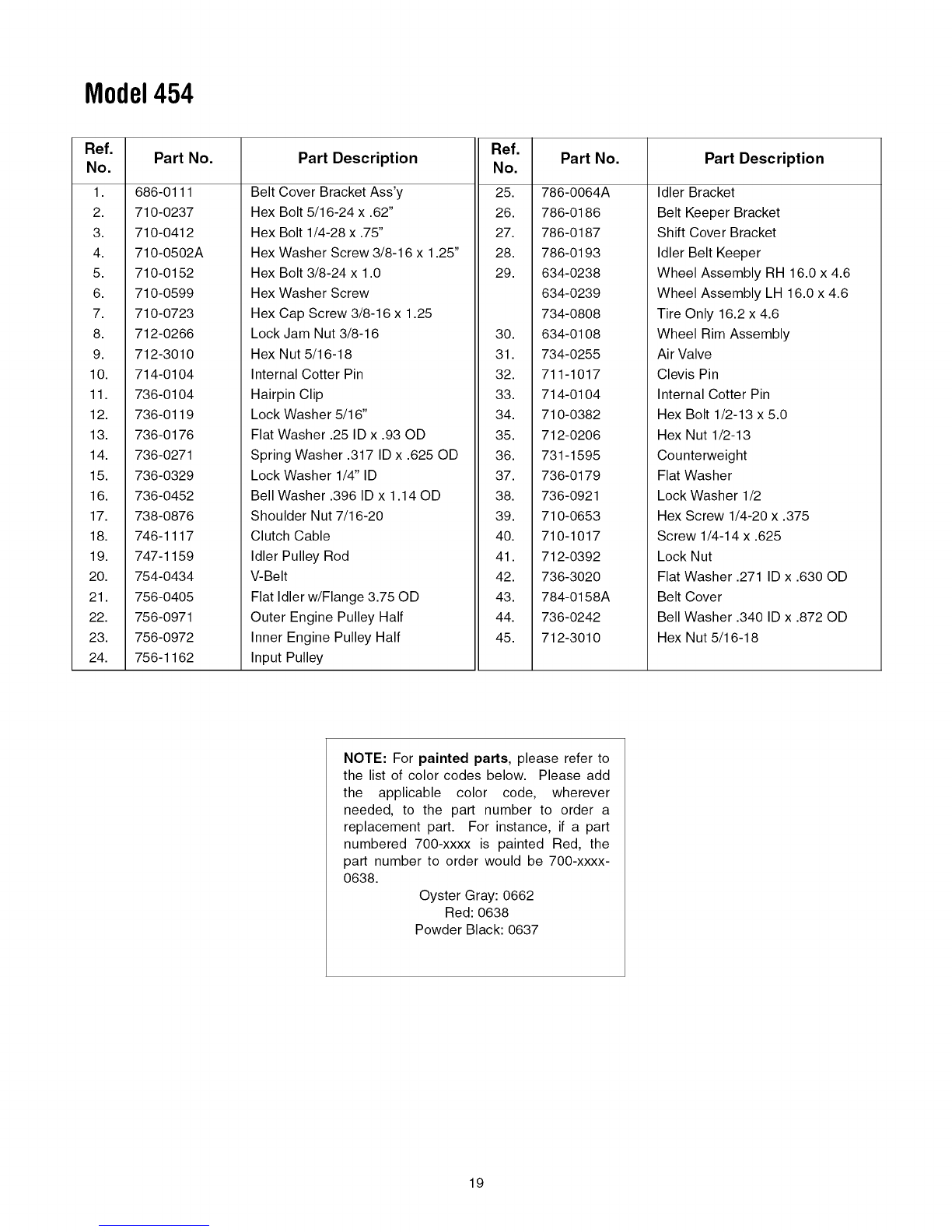 Model 454

| Ref. No. | Part No. | Part Description |
|---|---|---|
| 1. | 686-0111 | Belt Cover Bracket Ass'y |
| 2. | 710-0237 | Hex Bolt 5/16-24 x .62" |
| 3. | 710-0412 | Hex Bolt 1/4-28 x .75" |
| 4. | 710-0502A | Hex Washer Screw 3/8-16 x 1.25" |
| 5. | 710-0152 | Hex Bolt 3/8-24 x 1.0 |
| 6. | 710-0599 | Hex Washer Screw |
| 7. | 710-0723 | Hex Cap Screw 3/8-16 x 1.25 |
| 8. | 712-0266 | Lock Jam Nut 3/8-16 |
| 9. | 712-3010 | Hex Nut 5/16-18 |
| 10. | 714-0104 | Internal Cotter Pin |
| 11. | 736-0104 | Hairpin Clip |
| 12. | 736-0119 | Lock Washer 5/16" |
| 13. | 736-0176 | Flat Washer .25 ID x .93 OD |
| 14. | 736-0271 | Spring Washer .317 ID x .625 OD |
| 15. | 736-0329 | Lock Washer 1/4" ID |
| 16. | 736-0452 | Bell Washer .396 ID x 1.14 OD |
| 17. | 738-0876 | Shoulder Nut 7/16-20 |
| 18. | 746-1117 | Clutch Cable |
| 19. | 747-1159 | Idler Pulley Rod |
| 20. | 754-0434 | V-Belt |
| 21. | 756-0405 | Flat Idler w/Flange 3.75 OD |
| 22. | 756-0971 | Outer Engine Pulley Half |
| 23. | 756-0972 | Inner Engine Pulley Half |
| 24. | 756-1162 | Input Pulley |

| Ref. No. | Part No. | Part Description |
|---|---|---|
| 25. | 786-0064A | Idler Bracket |
| 26. | 786-0186 | Belt Keeper Bracket |
| 27. | 786-0187 | Shift Cover Bracket |
| 28. | 786-0193 | Idler Belt Keeper |
| 29. | 634-0238 | Wheel Assembly RH 16.0 x 4.6 |
| | 634-0239 | Wheel Assembly LH 16.0 x 4.6 |
| | 734-0808 | Tire Only 16.2 x 4.6 |
| 30. | 634-0108 | Wheel Rim Assembly |
| 31. | 734-0255 | Air Valve |
| 32. | 711-1017 | Clevis Pin |
| 33. | 714-0104 | Internal Cotter Pin |
| 34. | 710-0382 | Hex Bolt 1/2-13 x 5.0 |
| 35. | 712-0206 | Hex Nut 1/2-13 |
| 36. | 731-1595 | Counterweight |
| 37. | 736-0179 | Flat Washer |
| 38. | 736-0921 | Lock Washer 1/2 |
| 39. | 710-0653 | Hex Screw 1/4-20 x .375 |
| 40. | 710-1017 | Screw 1/4-14 x .625 |
| 41. | 712-0392 | Lock Nut |
| 42. | 736-3020 | Flat Washer .271 ID x .630 OD |
| 43. | 784-0158A | Belt Cover |
| 44. | 736-0242 | Bell Washer .340 ID x .872 OD |
| 45. | 712-3010 | Hex Nut 5/16-18 |

NOTE: For painted parts, please refer to the list of color codes below. Please add the applicable color code, wherever needed, to the part number to order a replacement part. For instance, if a part numbered 700-xxxx is painted Red, the part number to order would be 700-xxxx-0638.
Oyster Gray: 0662
Red: 0638
Powder Black: 0637

19